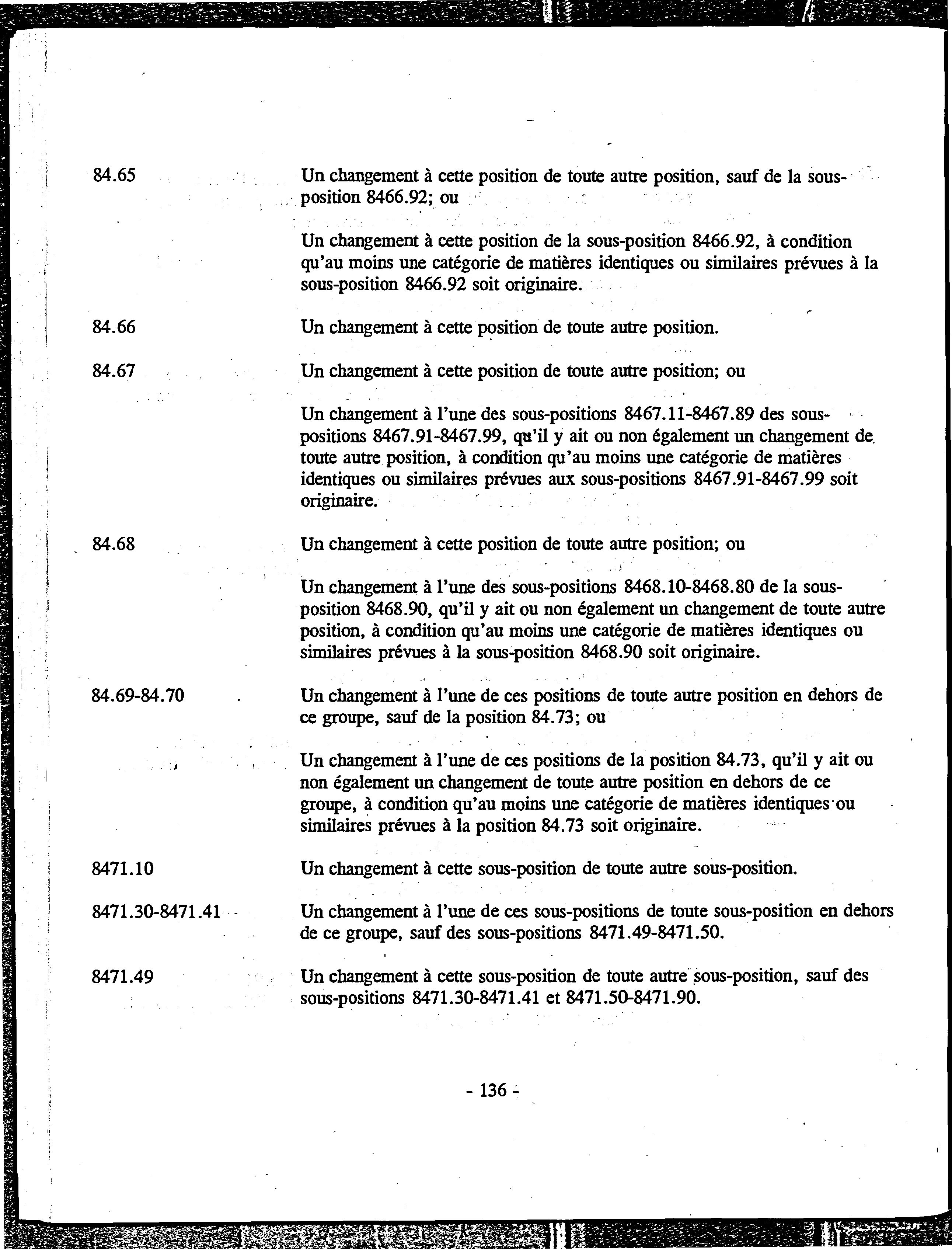 84.65

Un changement à cette position de toute autre position, sauf de la sous-position 8466.92; ou

Un changement à cette position de la sous-position 8466.92, à condition qu'au moins une catégorie de matières identiques ou similaires prévues à la sous-position 8466.92 soit originaire.

84.66

Un changement à cette position de toute autre position.

84.67

Un changement à cette position de toute autre position; ou

Un changement à l'une des sous-positions 8467.11-8467.89 des sous-positions 8467.91-8467.99, qu'il y ait ou non également un changement de toute autre position, à condition qu'au moins une catégorie de matières identiques ou similaires prévues aux sous-positions 8467.91-8467.99 soit originaire.

84.68

Un changement à cette position de toute autre position; ou

Un changement à l'une des sous-positions 8468.10-8468.80 de la sous-position 8468.90, qu'il y ait ou non également un changement de toute autre position, à condition qu'au moins une catégorie de matières identiques ou similaires prévues à la sous-position 8468.90 soit originaire.

84.69-84.70

Un changement à l'une de ces positions de toute autre position en dehors de ce groupe, sauf de la position 84.73; ou

Un changement à l'une de ces positions de la position 84.73, qu'il y ait ou non également un changement de toute autre position en dehors de ce groupe, à condition qu'au moins une catégorie de matières identiques ou similaires prévues à la position 84.73 soit originaire.

8471.10

Un changement à cette sous-position de toute autre sous-position.

8471.30-8471.41

Un changement à l'une de ces sous-positions de toute sous-position en dehors de ce groupe, sauf des sous-positions 8471.49-8471.50.

8471.49

Un changement à cette sous-position de toute autre sous-position, sauf des sous-positions 8471.30-8471.41 et 8471.50-8471.90.

- 136 -